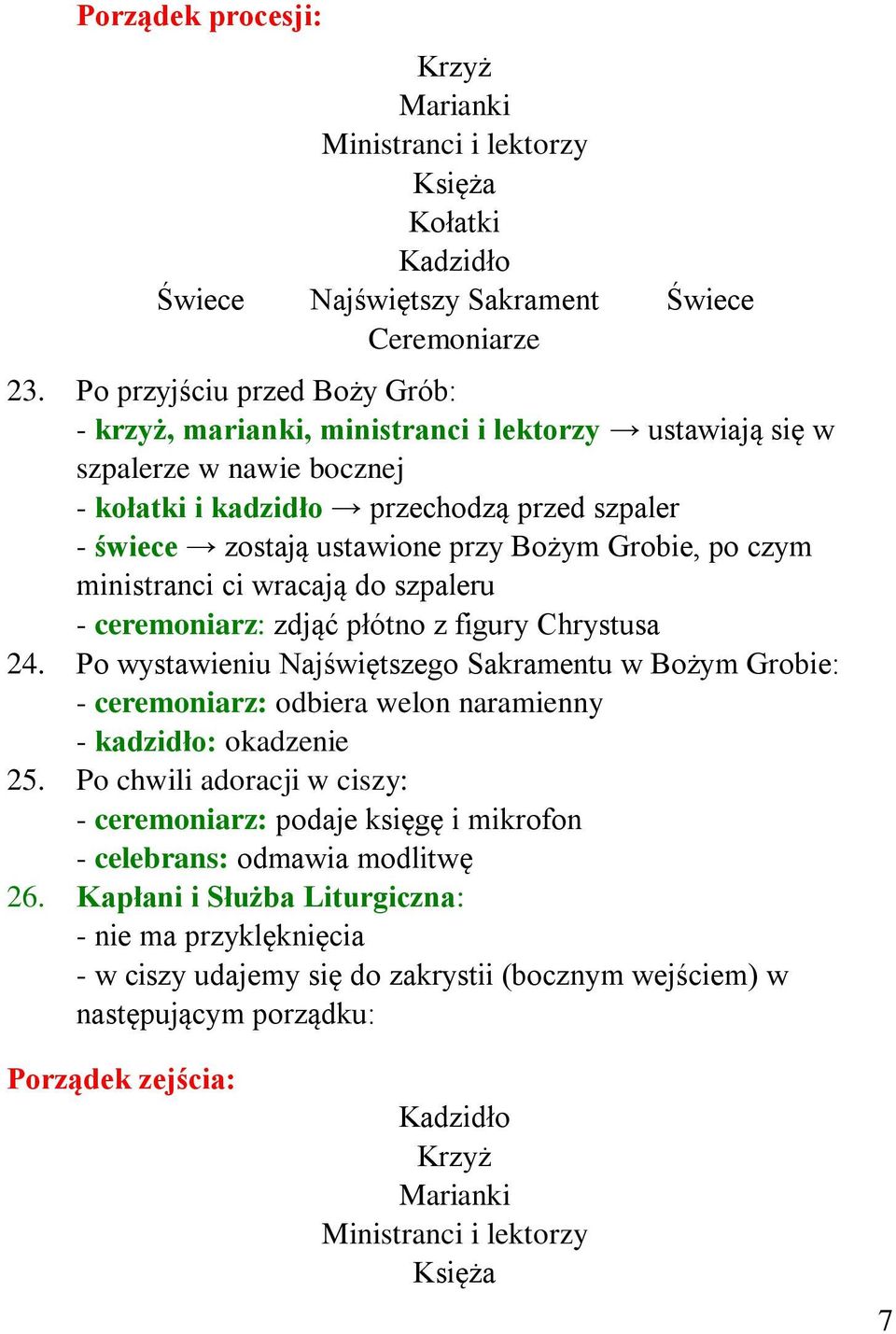 Porządek procesji:

Krzyż
Marianki
Ministranci i lektorzy
Księża
Kołatki
Kadzidło
Świece Najświętszy Sakrament Świece
Ceremoniarze

23. Po przyjściu przed Boży Grób:
- krzyż, marianki, ministranci i lektorzy → ustawiają się w szpalerze w nawie bocznej
- kołatki i kadzidło → przechodzą przed szpaler
- świece → zostają ustawione przy Bożym Grobie, po czym ministranci ci wracają do szpaleru
- ceremoniarz: zdjąć płótno z figury Chrystusa
24. Po wystawieniu Najświętszego Sakramentu w Bożym Grobie:
- ceremoniarz: odbiera welon naramienny
- kadzidło: okadzenie
25. Po chwili adoracji w ciszy:
- ceremoniarz: podaje księgę i mikrofon
- celebrans: odmawia modlitwę
26. Kapłani i Służba Liturgiczna:
- nie ma przyklęknięcia
- w ciszy udajemy się do zakrystii (bocznym wejściem) w następującym porządku:

Porządek zejścia:

Kadzidło
Krzyż
Marianki
Ministranci i lektorzy
Księża

7